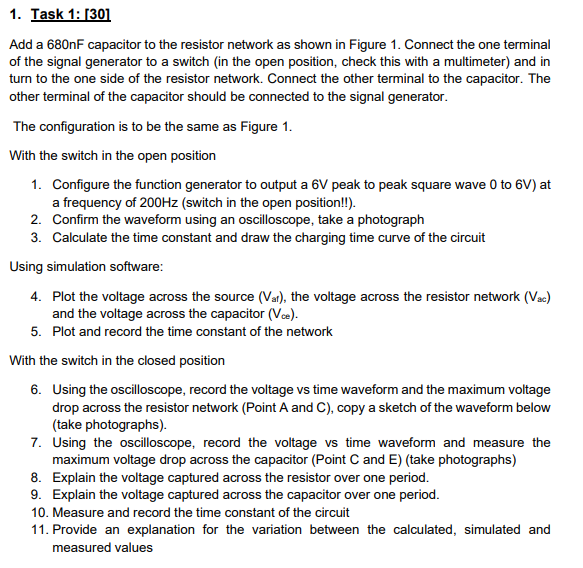 1. Task 1: [30]

Add a 680nF capacitor to the resistor network as shown in Figure 1. Connect the one terminal of the signal generator to a switch (in the open position, check this with a multimeter) and in turn to the one side of the resistor network. Connect the other terminal to the capacitor. The other terminal of the capacitor should be connected to the signal generator.

The configuration is to be the same as Figure 1.

With the switch in the open position

1. Configure the function generator to output a 6V peak to peak square wave 0 to 6V) at a frequency of 200Hz (switch in the open position!!).
2. Confirm the waveform using an oscilloscope, take a photograph
3. Calculate the time constant and draw the charging time curve of the circuit

Using simulation software:

4. Plot the voltage across the source ($V_{af}$), the voltage across the resistor network ($V_{ac}$) and the voltage across the capacitor ($V_{ce}$).
5. Plot and record the time constant of the network

With the switch in the closed position

6. Using the oscilloscope, record the voltage vs time waveform and the maximum voltage drop across the resistor network (Point A and C), copy a sketch of the waveform below (take photographs).
7. Using the oscilloscope, record the voltage vs time waveform and measure the maximum voltage drop across the capacitor (Point C and E) (take photographs)
8. Explain the voltage captured across the resistor over one period.
9. Explain the voltage captured across the capacitor over one period.
10. Measure and record the time constant of the circuit
11. Provide an explanation for the variation between the calculated, simulated and measured values